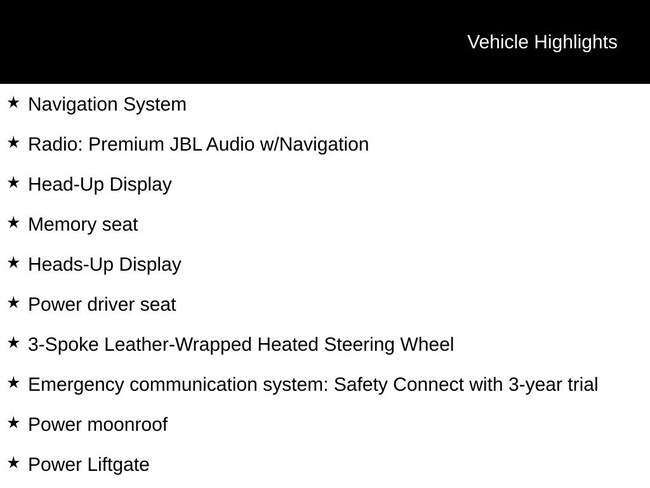 Vehicle Highlights

★ Navigation System

★ Radio: Premium JBL Audio w/Navigation

★ Head-Up Display

★ Memory seat

★ Heads-Up Display

★ Power driver seat

★ 3-Spoke Leather-Wrapped Heated Steering Wheel

★ Emergency communication system: Safety Connect with 3-year trial

★ Power moonroof

★ Power Liftgate